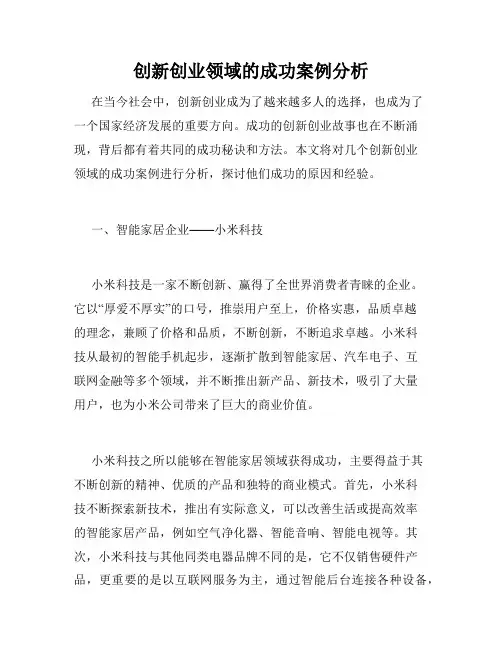 创新创业领域的成功案例分析

在当今社会中，创新创业成为了越来越多人的选择，也成为了一个国家经济发展的重要方向。成功的创新创业故事也在不断涌现，背后都有着共同的成功秘诀和方法。本文将对几个创新创业领域的成功案例进行分析，探讨他们成功的原因和经验。

一、智能家居企业——小米科技

小米科技是一家不断创新、赢得了全世界消费者青睐的企业。它以“厚爱不厚实”的口号，推崇用户至上，价格实惠，品质卓越的理念，兼顾了价格和品质，不断创新，不断追求卓越。小米科技从最初的智能手机起步，逐渐扩散到智能家居、汽车电子、互联网金融等多个领域，并不断推出新产品、新技术，吸引了大量用户，也为小米公司带来了巨大的商业价值。

小米科技之所以能够在智能家居领域获得成功，主要得益于其不断创新的精神、优质的产品和独特的商业模式。首先，小米科技不断探索新技术，推出有实际意义，可以改善生活或提高效率的智能家居产品，例如空气净化器、智能音响、智能电视等。其次，小米科技与其他同类电器品牌不同的是，它不仅销售硬件产品，更重要的是以互联网服务为主，通过智能后台连接各种设备，